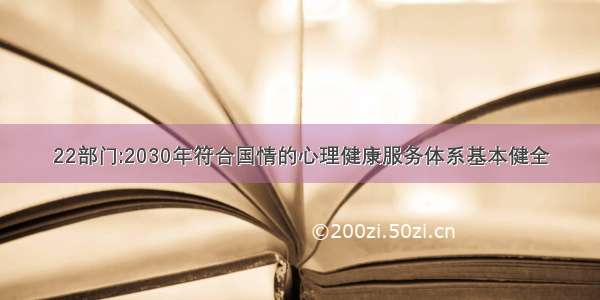 22部门:2030年符合国情的心理健康服务体系基本健全

©200zi.50zi.cn